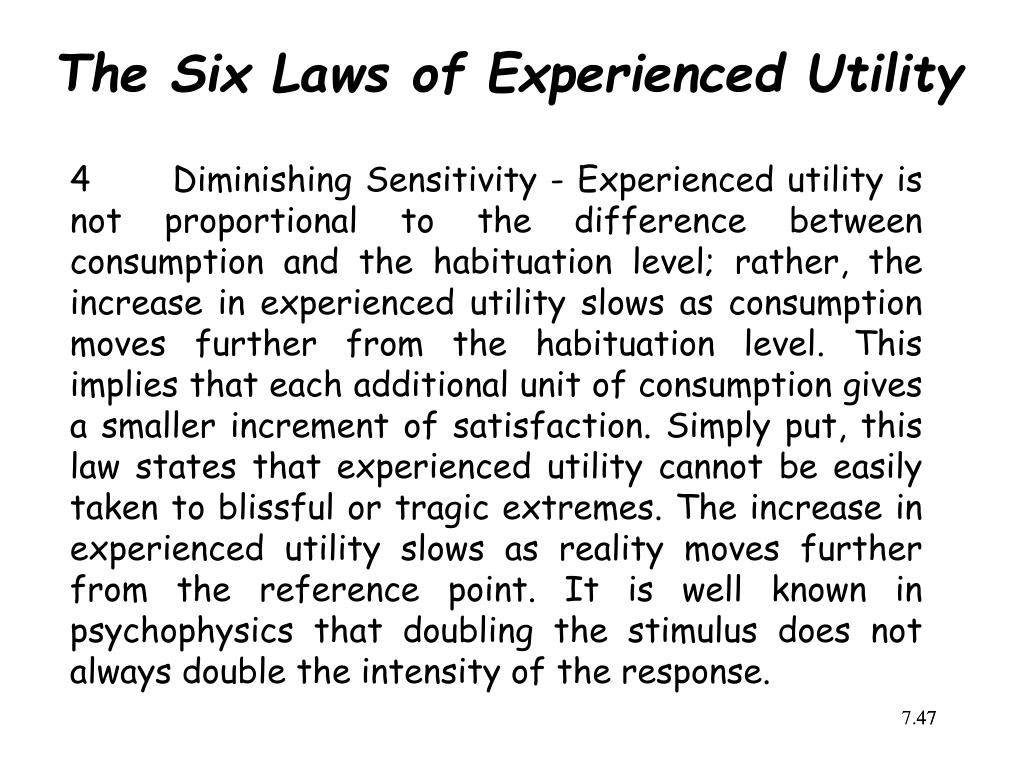 The Six Laws of Experienced Utility

4 Diminishing Sensitivity - Experienced utility is not proportional to the difference between consumption and the habituation level; rather, the increase in experienced utility slows as consumption moves further from the habituation level. This implies that each additional unit of consumption gives a smaller increment of satisfaction. Simply put, this law states that experienced utility cannot be easily taken to blissful or tragic extremes. The increase in experienced utility slows as reality moves further from the reference point. It is well known in psychophysics that doubling the stimulus does not always double the intensity of the response.

7.47